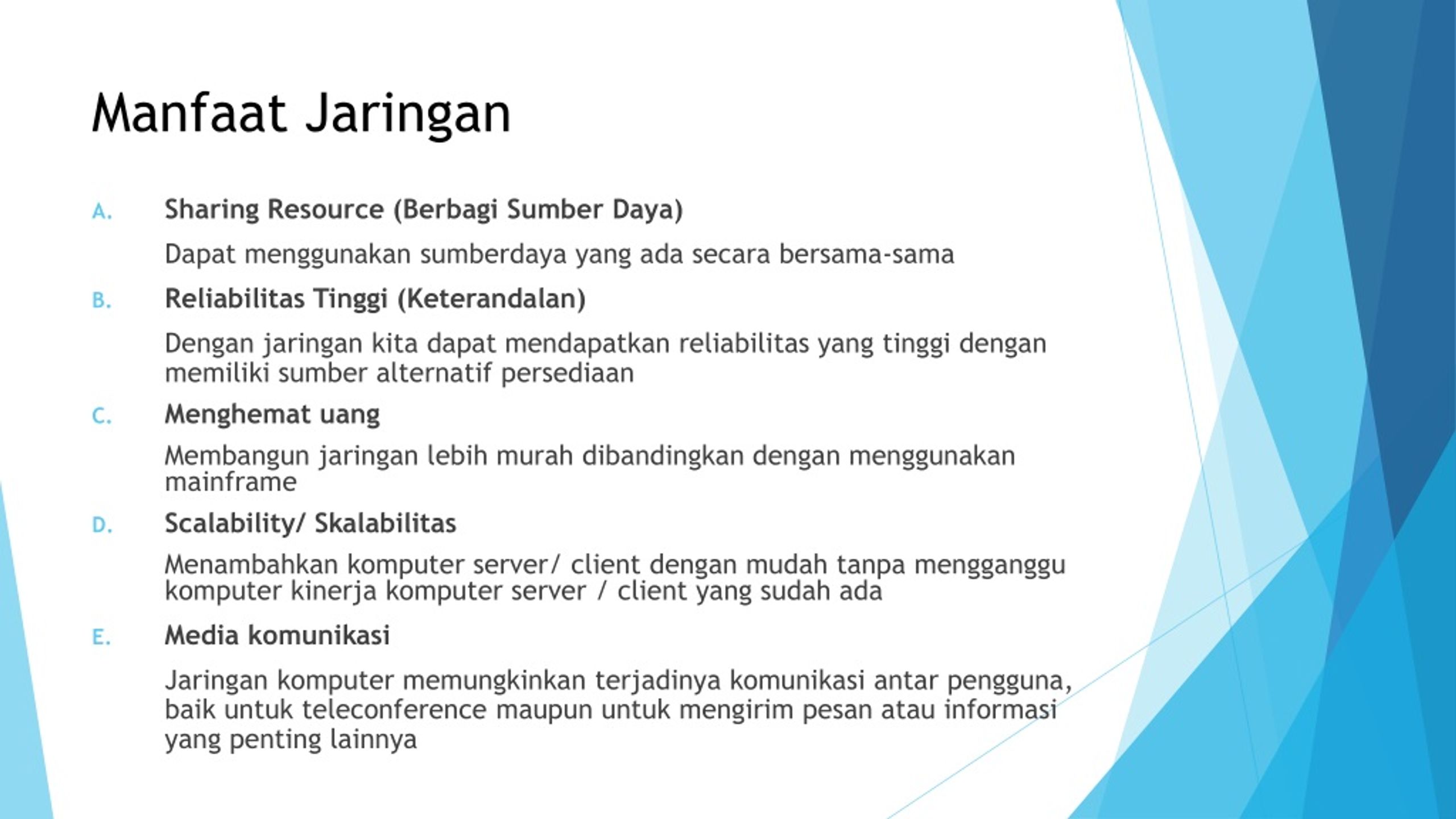 Manfaat Jaringan

A. Sharing Resource (Berbagi Sumber Daya)

Dapat menggunakan sumberdaya yang ada secara bersama-sama

B. Reliabilitas Tinggi (Keterandalan)

Dengan jaringan kita dapat mendapatkan reliabilitas yang tinggi dengan memiliki sumber alternatif persediaan

C. Menghemat uang

Membangun jaringan lebih murah dibandingkan dengan menggunakan mainframe

D. Scalability/ Skalabilitas

Menambahkan komputer server/ client dengan mudah tanpa mengganggu komputer kinerja komputer server / client yang sudah ada

E. Media komunikasi

Jaringan komputer memungkinkan terjadinya komunikasi antar pengguna, baik untuk teleconference maupun untuk mengirim pesan atau informasi yang penting lainnya